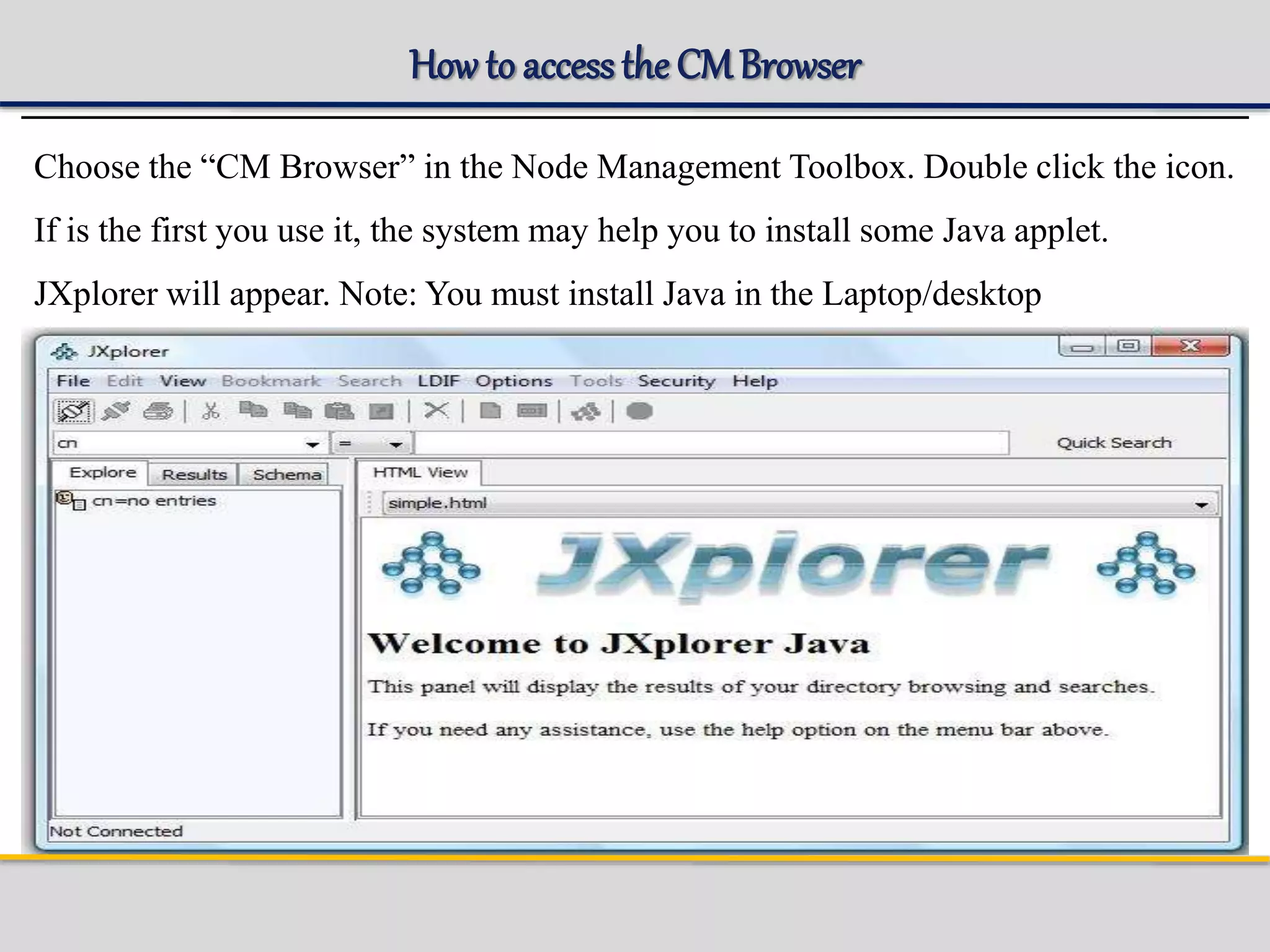 How to access the CM Browser

Choose the “CM Browser” in the Node Management Toolbox. Double click the icon.

If is the first you use it, the system may help you to install some Java applet.

JXplorer will appear. Note: You must install Java in the Laptop/desktop

JXplorer

File Edit View Bookmark Search LDIF Options Tools Security Help

cn
=
Quick Search

Explore Results Schema

cn=no entries

HTML View

simple.html

JXplorer

Welcome to JXplorer Java

This panel will display the results of your directory browsing and searches.

If you need any assistance, use the help option on the menu bar above.

Not Connected